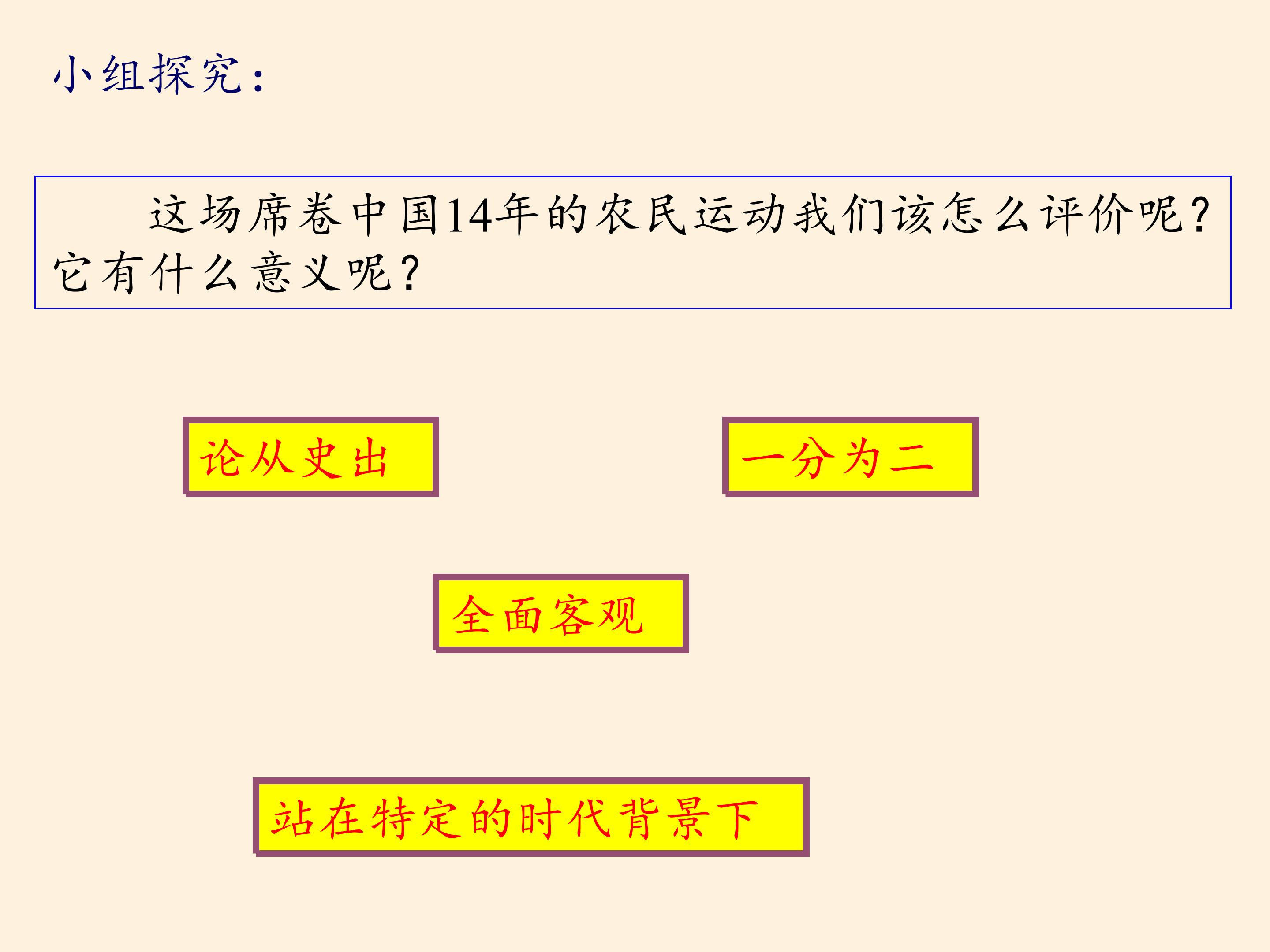 小组探究：

这场席卷中国14年的农民运动我们该怎么评价呢？它有什么意义呢？

论从史出

一分为二

全面客观

站在特定的时代背景下